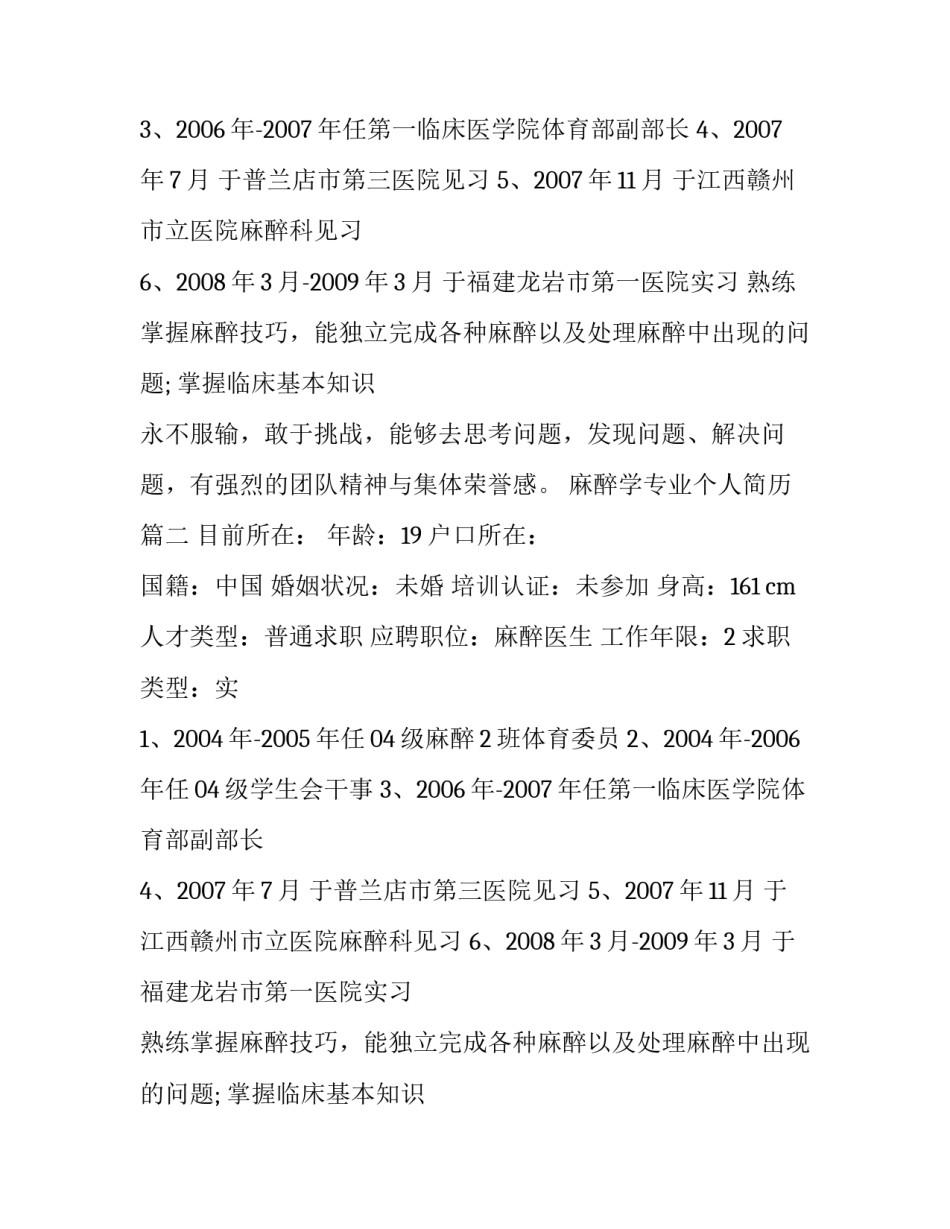 3、2006 年-2007 年任第一临床医学院体育部副部长 4、2007 年 7 月 于普兰店市第三医院见习 5、2007 年 11 月 于江西赣州市立医院麻醉科见习

6、2008 年 3 月-2009 年 3 月 于福建龙岩市第一医院实习 熟练掌握麻醉技巧，能独立完成各种麻醉以及处理麻醉中出现的问题; 掌握临床基本知识

永不服输，敢于挑战，能够去思考问题，发现问题、解决问题，有强烈的团队精神与集体荣誉感。 麻醉学专业个人简历篇二 目前所在： 年龄：19 户口所在：

国籍：中国 婚姻状况：未婚 培训认证：未参加 身高：161 cm

人才类型：普通求职 应聘职位：麻醉医生 工作年限：2 求职类型：实

1、2004 年-2005 年任 04 级麻醉 2 班体育委员 2、2004 年-2006 年任 04 级学生会干事 3、2006 年-2007 年任第一临床医学院体育部副部长

4、2007 年 7 月 于普兰店市第三医院见习 5、2007 年 11 月 于江西赣州市立医院麻醉科见习 6、2008 年 3 月-2009 年 3 月 于福建龙岩市第一医院实习

熟练掌握麻醉技巧，能独立完成各种麻醉以及处理麻醉中出现的问题; 掌握临床基本知识